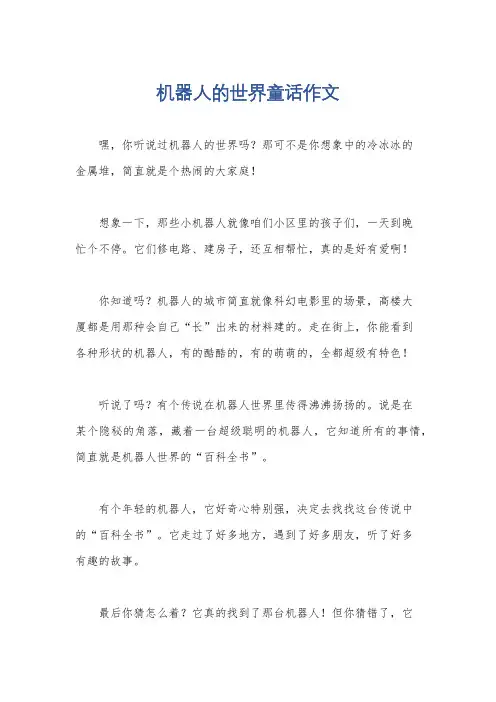 机器人的世界童话作文

嘿，你听说过机器人的世界吗？那可不是你想象中的冷冰冰的金属堆，简直就是个热闹的大家庭！

想象一下，那些小机器人就像咱们小区里的孩子们，一天到晚忙个不停。它们修电路、建房子，还互相帮忙，真的是好有爱啊！

你知道吗？机器人的城市简直就像科幻电影里的场景，高楼大厦都是用那种会自己“长”出来的材料建的。走在街上，你能看到各种形状的机器人，有的酷酷的，有的萌萌的，全都超级有特色！

听说了吗？有个传说在机器人世界里传得沸沸扬扬的。说是在某个隐秘的角落，藏着一台超级聪明的机器人，它知道所有的事情，简直就是机器人世界的“百科全书”。

有个年轻的机器人，它好奇心特别强，决定去找找这台传说中的“百科全书”。它走过了好多地方，遇到了好多朋友，听了好多有趣的故事。

最后你猜怎么着？它真的找到了那台机器人！但你猜错了，它